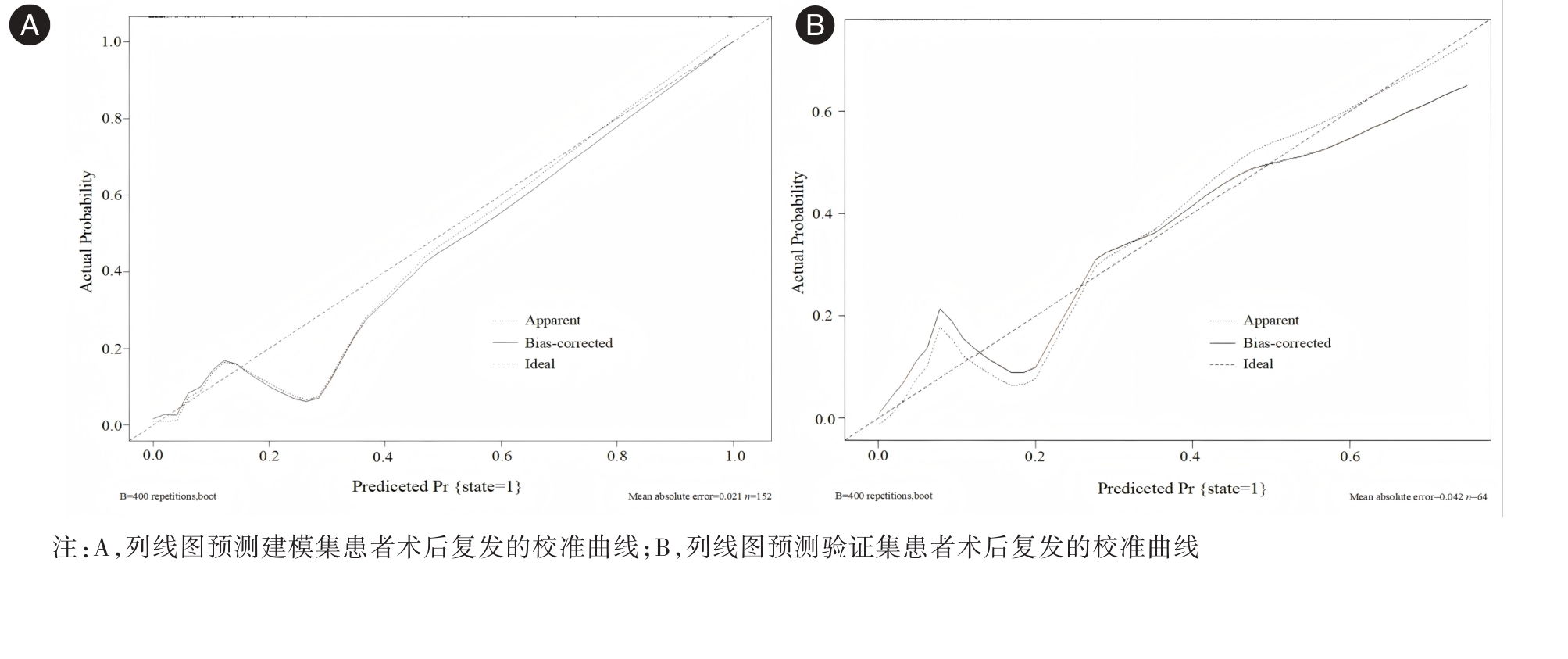 A

1.0
0.8
0.6
0.4
0.2
0.0

Actual Probability

Apparent
Bias-corrected
Ideal

0.0 0.2 0.4 0.6 0.8 1.0

Prediceted Pr {state=1}

B=400 repetitions,boot

Mean absolute error=0.021 $n$=152

B

0.6
0.4
0.2
0.0

Actual Probability

Apparent
Bias-corrected
Ideal

0.0 0.2 0.4 0.6

Prediceted Pr {state=1}

B=400 repetitions,boot

Mean absolute error=0.042 $n$=64

注:A,列线图预测建模集患者术后复发的校准曲线;B,列线图预测验证集患者术后复发的校准曲线